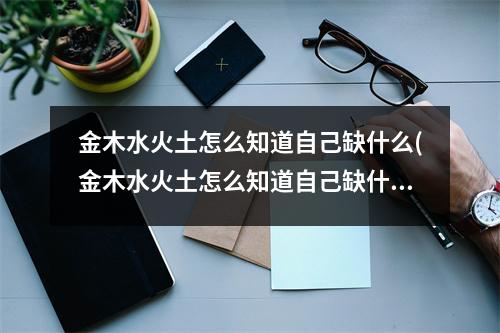 金木水火土怎么知道自己缺什么(金木水火土怎么知道自己缺什…